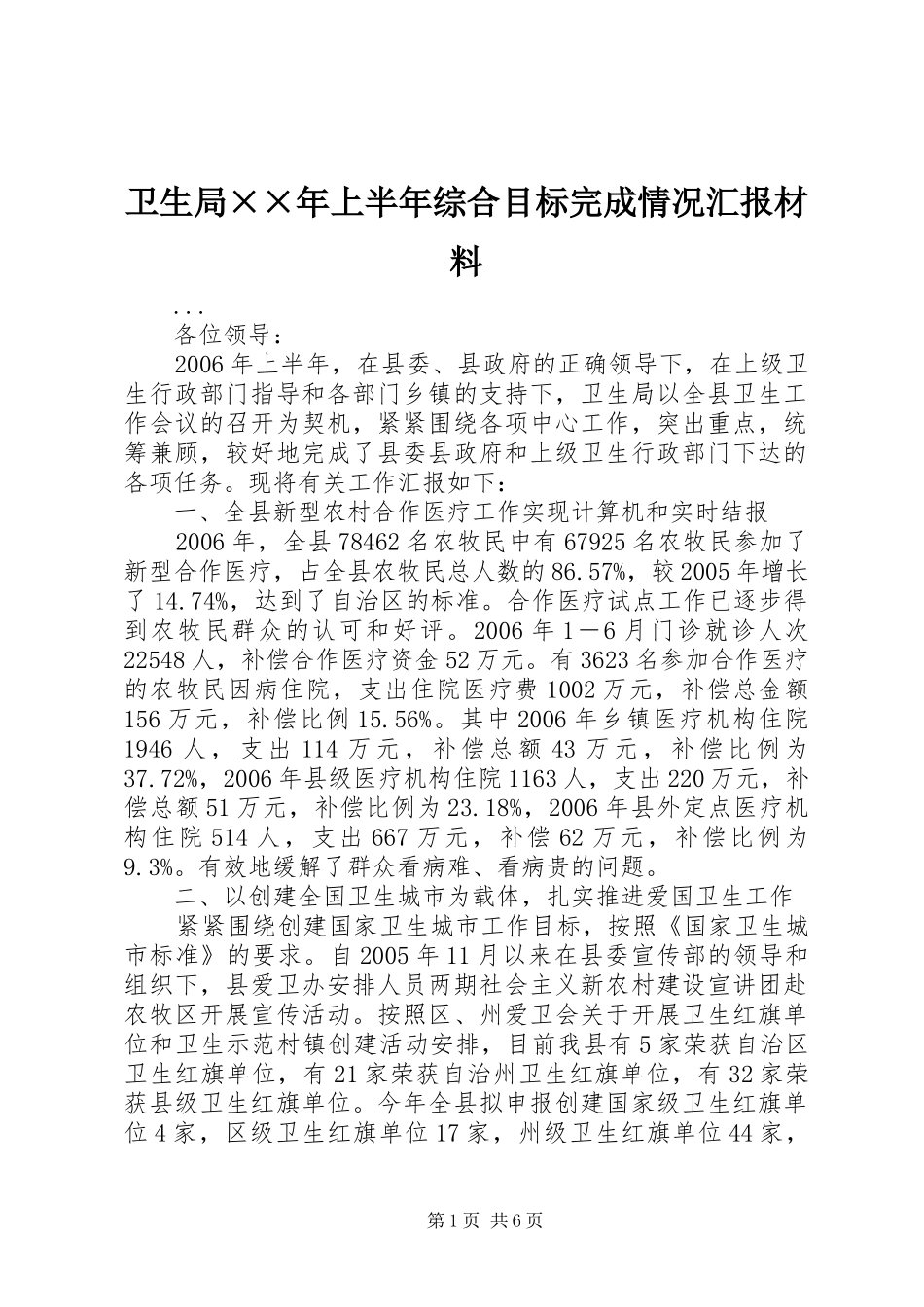 卫生局××年上半年综合目标完成情况汇报材料

...

各位领导：

2006年上半年，在县委、县政府的正确领导下，在上级卫生行政部门指导和各部门乡镇的支持下，卫生局以全县卫生工作会议的召开为契机，紧紧围绕各项中心工作，突出重点，统筹兼顾，较好地完成了县委县政府和上级卫生行政部门下达的各项任务。现将有关工作汇报如下：

一、全县新型农村合作医疗工作实现计算机和实时结报

2006年，全县78462名农牧民中有67925名农牧民参加了新型合作医疗，占全县农牧民总人数的86.57%，较2005年增长了14.74%，达到了自治区的标准。合作医疗试点工作已逐步得到农牧民群众的认可和好评。2006年1－6月门诊就诊人次22548人，补偿合作医疗资金52万元。有3623名参加合作医疗的农牧民因病住院，支出住院医疗费1002万元，补偿总金额156万元，补偿比例15.56%。其中2006年乡镇医疗机构住院1946人，支出114万元，补偿总额43万元，补偿比例为37.72%，2006年县级医疗机构住院1163人，支出220万元，补偿总额51万元，补偿比例为23.18%，2006年县外定点医疗机构住院514人，支出667万元，补偿62万元，补偿比例为9.3%。有效地缓解了群众看病难、看病贵的问题。

二、以创建全国卫生城市为载体，扎实推进爱国卫生工作

紧紧围绕创建国家卫生城市工作目标，按照《国家卫生城市标准》的要求。自2005年11月以来在县委宣传部的领导和组织下，县爱卫办安排人员两期社会主义新农村建设宣讲团赴农牧区开展宣传活动。按照区、州爱卫会关于开展卫生红旗单位和卫生示范村镇创建活动安排，目前我县有5家荣获自治区卫生红旗单位，有21家荣获自治州卫生红旗单位，有32家荣获县级卫生红旗单位。今年全县拟申报创建国家级卫生红旗单位4家，区级卫生红旗单位17家，州级卫生红旗单位44家，

第1页 共6页